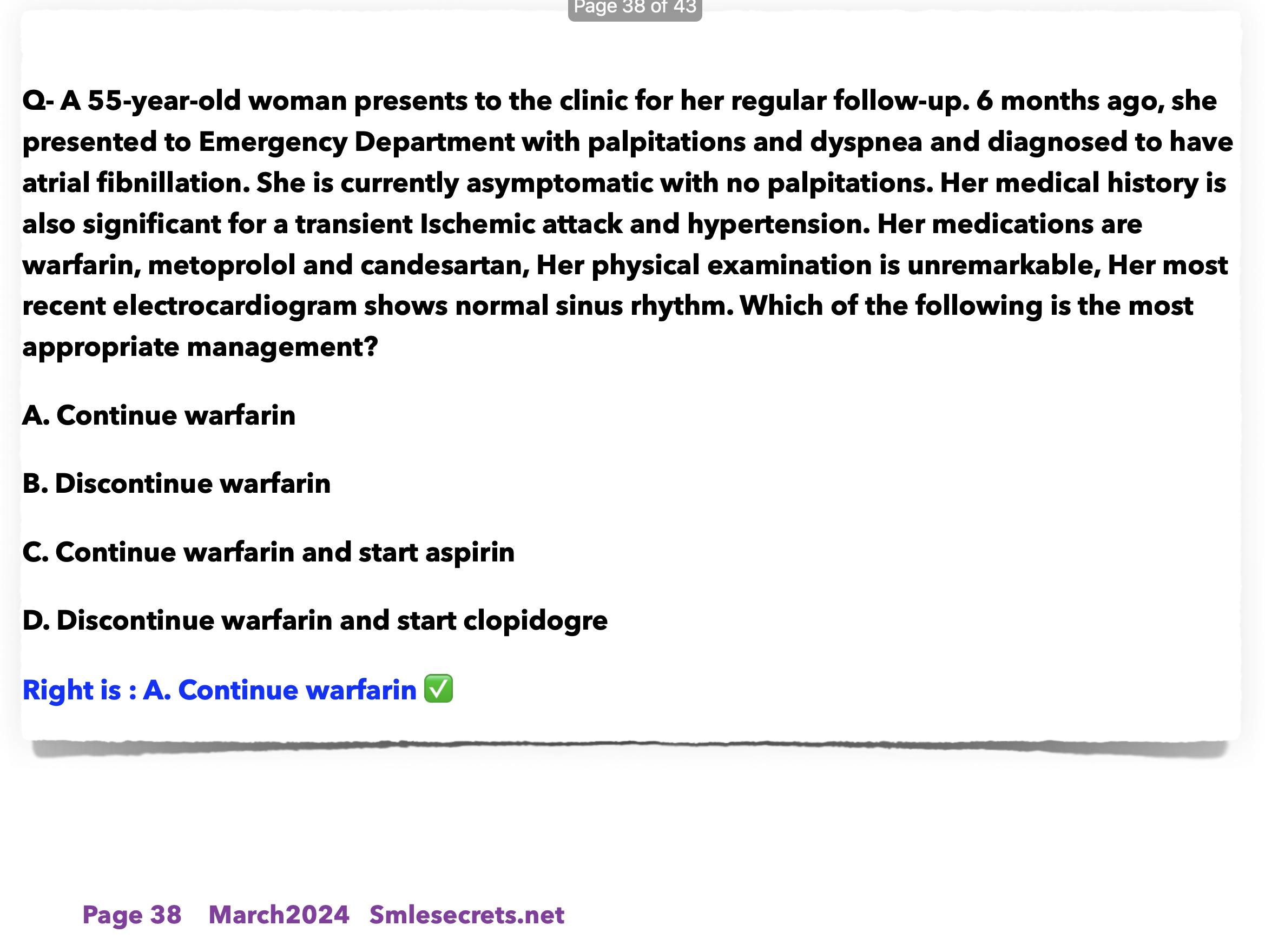 Page 38 of 43

Q- A 55-year-old woman presents to the clinic for her regular follow-up. 6 months ago, she presented to Emergency Department with palpitations and dyspnea and diagnosed to have atrial fibnillation. She is currently asymptomatic with no palpitations. Her medical history is also significant for a transient Ischemic attack and hypertension. Her medications are warfarin, metoprolol and candesartan, Her physical examination is unremarkable, Her most recent electrocardiogram shows normal sinus rhythm. Which of the following is the most appropriate management?

A. Continue warfarin

B. Discontinue warfarin

C. Continue warfarin and start aspirin

D. Discontinue warfarin and start clopidogre

Right is : A. Continue warfarin ✅

Page 38 March2024 Smlesecrets.net